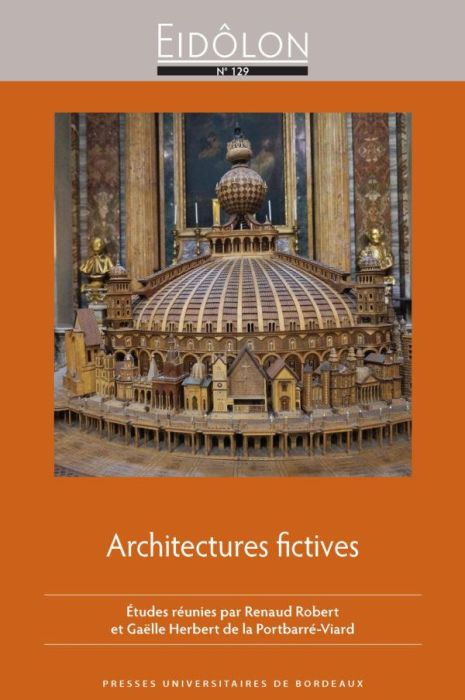 EIDÔLON

N° 129

Architectures fictives

Études réunies par Renaud Robert
et Gaëlle Herbert de la Portbarré-Viard

PRESSES UNIVERSITAIRES DE BORDEAUX